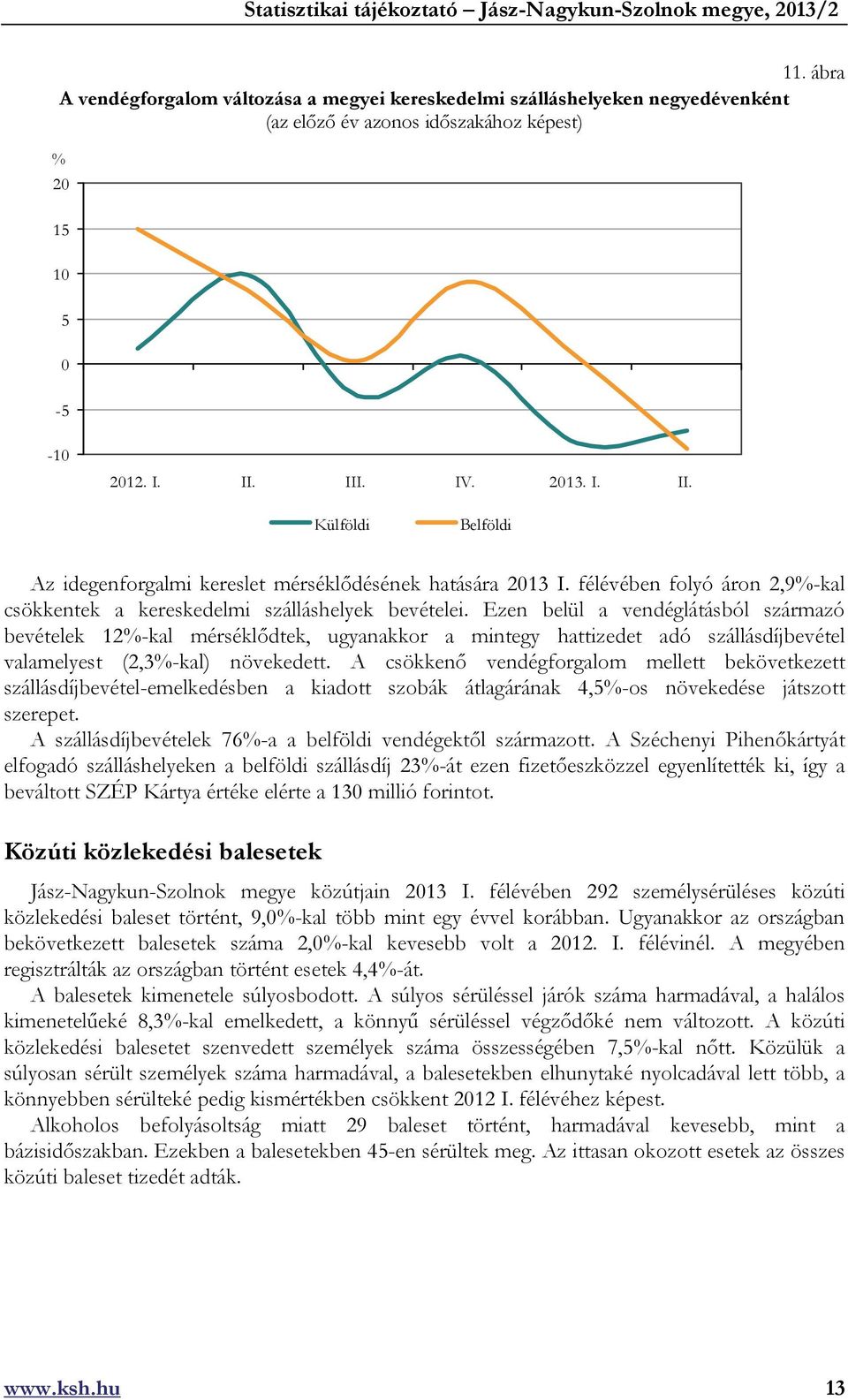 Statisztikai tájékoztató – Jász-Nagykun-Szolnok megye, 2013/2

11. ábra

A vendégforgalom változása a megyei kereskedelmi szálláshelyeken negyedévenként
(az előző év azonos időszakához képest)

%
20
15
10
5
0
-5
-10

2012. I. II. III. IV. 2013. I. II.

Külföldi Belföldi

Az idegenforgalmi kereslet mérséklődésének hatására 2013 I. félévében folyó áron 2,9%-kal csökkentek a kereskedelmi szálláshelyek bevételei. Ezen belül a vendéglátásból származó bevételek 12%-kal mérséklődtek, ugyanakkor a mintegy hattizedet adó szállásdíjbevétel valamelyest (2,3%-kal) növekedett. A csökkenő vendégforgalom mellett bekövetkezett szállásdíjbevétel-emelkedésben a kiadott szobák átlagárának 4,5%-os növekedése játszott szerepet.

A szállásdíjbevételek 76%-a a belföldi vendégektől származott. A Széchenyi Pihenőkártyát elfogadó szálláshelyeken a belföldi szállásdíj 23%-át ezen fizetőeszközzel egyenlítették ki, így a beváltott SZÉP Kártya értéke elérte a 130 millió forintot.

Közúti közlekedési balesetek

Jász-Nagykun-Szolnok megye közútjain 2013 I. félévében 292 személysérüléses közúti közlekedési baleset történt, 9,0%-kal több mint egy évvel korábban. Ugyanakkor az országban bekövetkezett balesetek száma 2,0%-kal kevesebb volt a 2012. I. félévinél. A megyében regisztrálták az országban történt esetek 4,4%-át.

A balesetek kimenetele súlyosbodott. A súlyos sérüléssel járók száma harmadával, a halálos kimenetelűéké 8,3%-kal emelkedett, a könnyű sérüléssel végződőké nem változott. A közúti közlekedési balesetet szenvedett személyek száma összességében 7,5%-kal nőtt. Közülük a súlyosan sérült személyek száma harmadával, a balesetekben elhunytaké nyolcadával lett több, a könnyebben sérülteké pedig kismértékben csökkent 2012 I. félévéhez képest.

Alkoholos befolyásoltság miatt 29 baleset történt, harmadával kevesebb, mint a bázisidőszakban. Ezekben a balesetekben 45-en sérültek meg. Az ittasan okozott esetek az összes közúti baleset tizedét adták.

www.ksh.hu 13